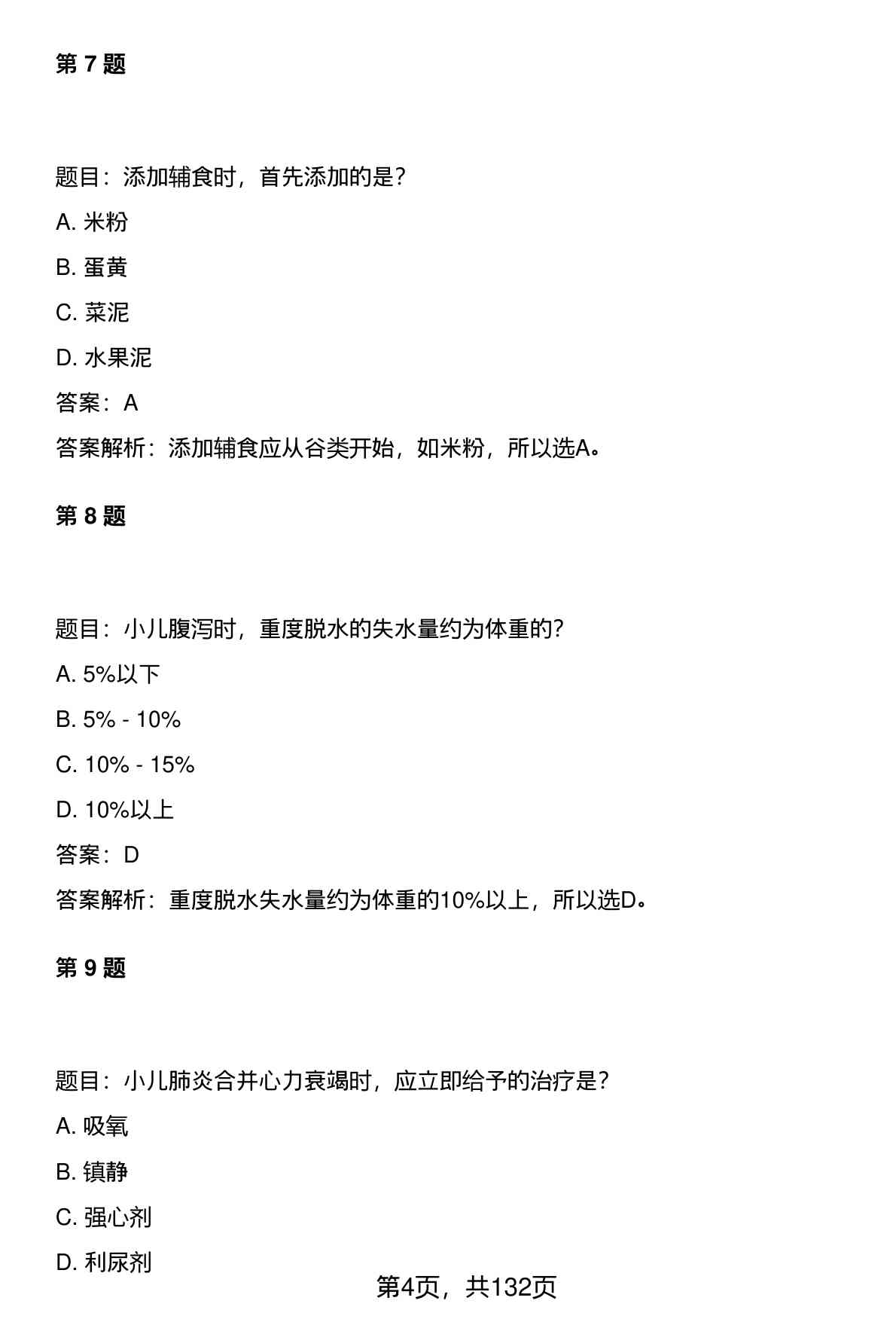 第 7 题

题目：添加辅食时，首先添加的是？

A. 米粉

B. 蛋黄

C. 菜泥

D. 水果泥

答案：A

答案解析：添加辅食应从谷类开始，如米粉，所以选A。

第 8 题

题目：小儿腹泻时，重度脱水的失水量约为体重的？

A. 5%以下

B. 5% - 10%

C. 10% - 15%

D. 10%以上

答案：D

答案解析：重度脱水失水量约为体重的10%以上，所以选D。

第 9 题

题目：小儿肺炎合并心力衰竭时，应立即给予的治疗是？

A. 吸氧

B. 镇静

C. 强心剂

D. 利尿剂

第4页，共132页